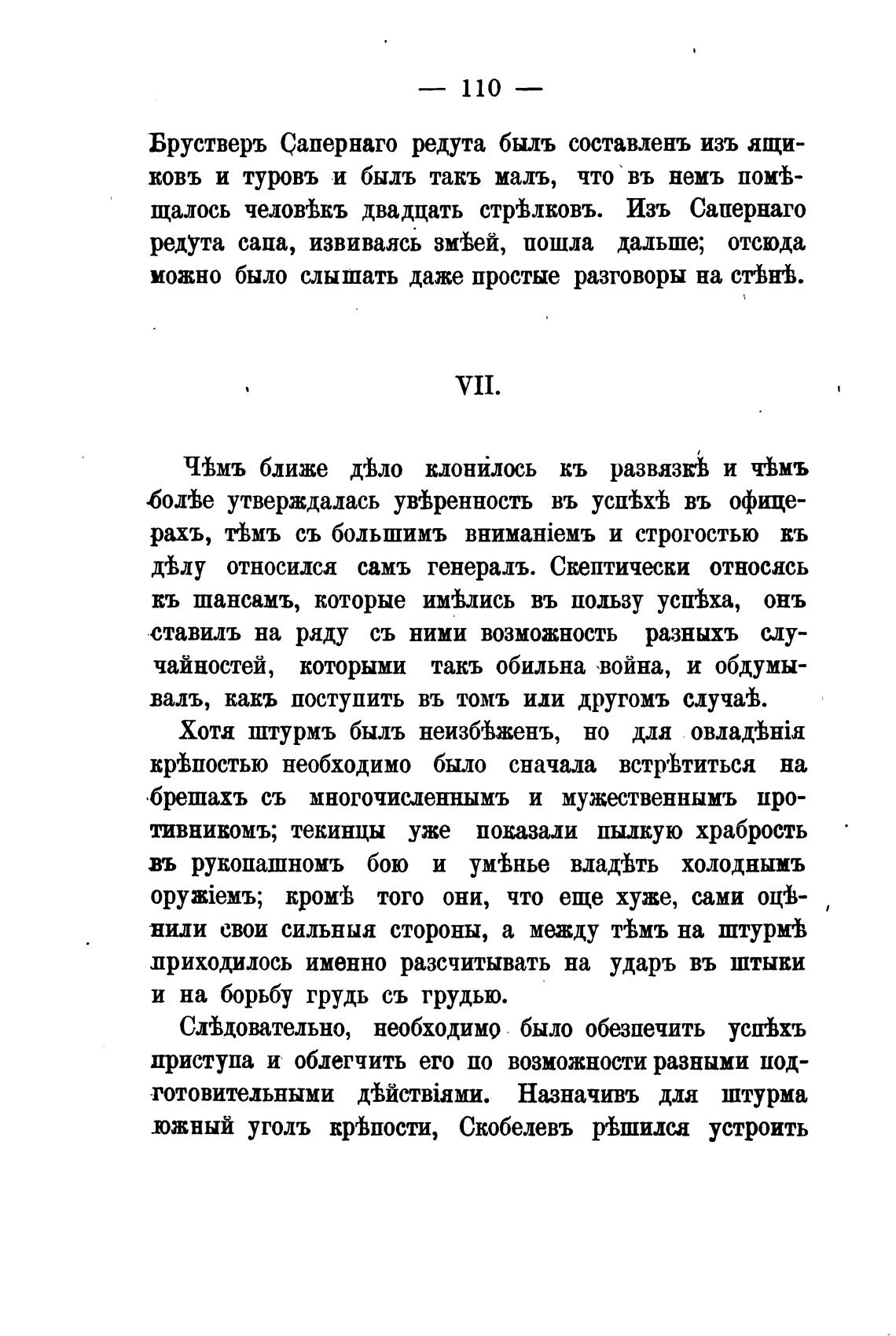 — 110 —

Брустверъ Сапернаго редута былъ составленъ изъ ящиковъ и туровъ и былъ такъ малъ, что въ немъ помѣщалось человѣкъ двадцать стрѣлковъ. Изъ Сапернаго редута сапа, извиваясь змѣей, пошла дальше; отсюда можно было слышать даже простые разговоры на стѣнѣ.

VII.

Чѣмъ ближе дѣло клонилось къ развязкѣ и чѣмъ болѣе утверждалась увѣренность въ успѣхѣ въ офицерахъ, тѣмъ съ большимъ вниманіемъ и строгостью къ дѣлу относился самъ генералъ. Скептически относясь къ шансамъ, которые имѣлись въ пользу успѣха, онъ ставилъ на ряду съ ними возможность разныхъ случайностей, которыми такъ обильна война, и обдумывалъ, какъ поступить въ томъ или другомъ случаѣ.

Хотя штурмъ былъ неизбѣженъ, но для овладѣнія крѣпостью необходимо было сначала встрѣтиться на брешахъ съ многочисленнымъ и мужественнымъ противникомъ; текинцы уже показали пылкую храбрость въ рукопашномъ бою и умѣнье владѣть холоднымъ оружіемъ; кромѣ того они, что еще хуже, сами оцѣнили свои сильныя стороны, а между тѣмъ на штурмѣ приходилось именно разсчитывать на ударъ въ штыки и на борьбу грудь съ грудью.

Слѣдовательно, необходимо было обезпечить успѣхъ приступа и облегчить его по возможности разными подготовительными дѣйствіями. Назначивъ для штурма южный уголъ крѣпости, Скобелевъ рѣшился устроить